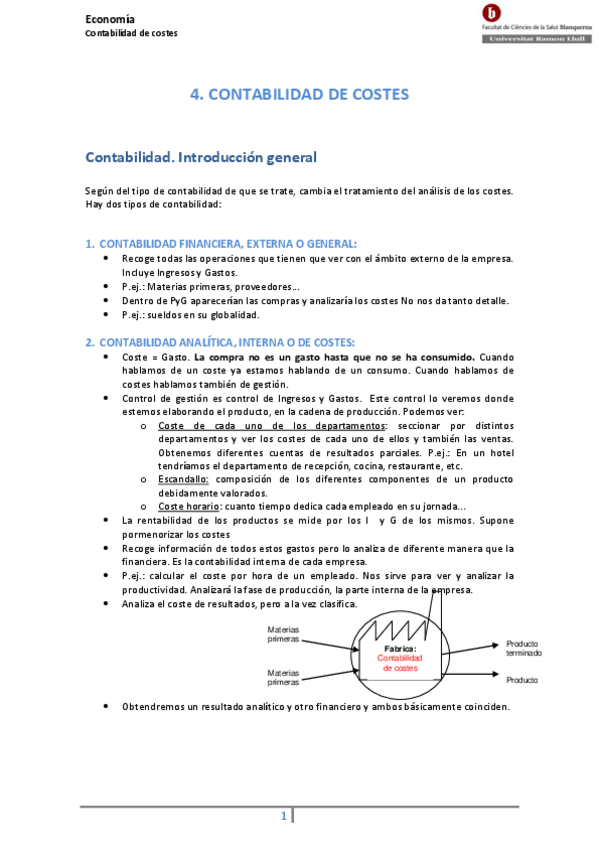 Economía
Contabilidad de costes

Facultat de Ciències de la Salut Blanquerna
Universitat Ramon Llull

4. CONTABILIDAD DE COSTES

Contabilidad. Introducción general

Según del tipo de contabilidad de que se trate, cambia el tratamiento del análisis de los costes. Hay dos tipos de contabilidad:

1. CONTABILIDAD FINANCIERA, EXTERNA O GENERAL:
• Recoge todas las operaciones que tienen que ver con el ámbito externo de la empresa. Incluye Ingresos y Gastos.
• P.ej.: Materias primeras, proveedores…
• Dentro de PyG aparecerían las compras y analizaría los costes No nos da tanto detalle.
• P.ej.: sueldos en su globalidad.

2. CONTABILIDAD ANALÍTICA, INTERNA O DE COSTES:
• Coste = Gasto. La compra no es un gasto hasta que no se ha consumido. Cuando hablamos de un coste ya estamos hablando de un consumo. Cuando hablamos de costes hablamos también de gestión.
• Control de gestión es control de Ingresos y Gastos. Este control lo veremos donde estemos elaborando el producto, en la cadena de producción. Podemos ver:
o Coste de cada uno de los departamentos: seccionar por distintos departamentos y ver los costes de cada uno de ellos y también las ventas. Obtenemos diferentes cuentas de resultados parciales. P.ej.: En un hotel tendríamos el departamento de recepción, cocina, restaurante, etc.
o Escandallo: composición de los diferentes componentes de un producto debidamente valorados.
o Coste horario: cuanto tiempo dedica cada empleado en su jornada…
• La rentabilidad de los productos se mide por los I y G de los mismos. Supone pormenorizar los costes
• Recoge información de todos estos gastos pero lo analiza de diferente manera que la financiera. Es la contabilidad interna de cada empresa.
• P.ej.: calcular el coste por hora de un empleado. Nos sirve para ver y analizar la productividad. Analizará la fase de producción, la parte interna de la empresa.
• Analiza el coste de resultados, pero a la vez clasifica.

Materias primeras
Materias primeras
Fabrica:
Contabilidad de costes
Producto terminado
Producto

• Obtendremos un resultado analítico y otro financiero y ambos básicamente coinciden.

1